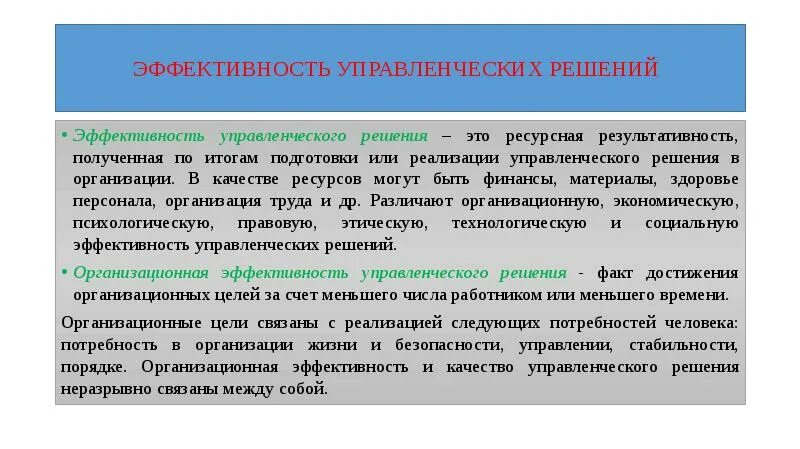 ЭФФЕКТИВНОСТЬ УПРАВЛЕНЧЕСКИХ РЕШЕНИЙ

• Эффективность управленческого решения – это ресурсная результативность, полученная по итогам подготовки или реализации управленческого решения в организации. В качестве ресурсов могут быть финансы, материалы, здоровье персонала, организация труда и др. Различают организационную, экономическую, психологическую, правовую, этическую, технологическую и социальную эффективность управленческих решений.

• Организационная эффективность управленческого решения - факт достижения организационных целей за счет меньшего числа работником или меньшего времени.

Организационные цели связаны с реализацией следующих потребностей человека: потребность в организации жизни и безопасности, управлении, стабильности, порядке. Организационная эффективность и качество управленческого решения неразрывно связаны между собой.